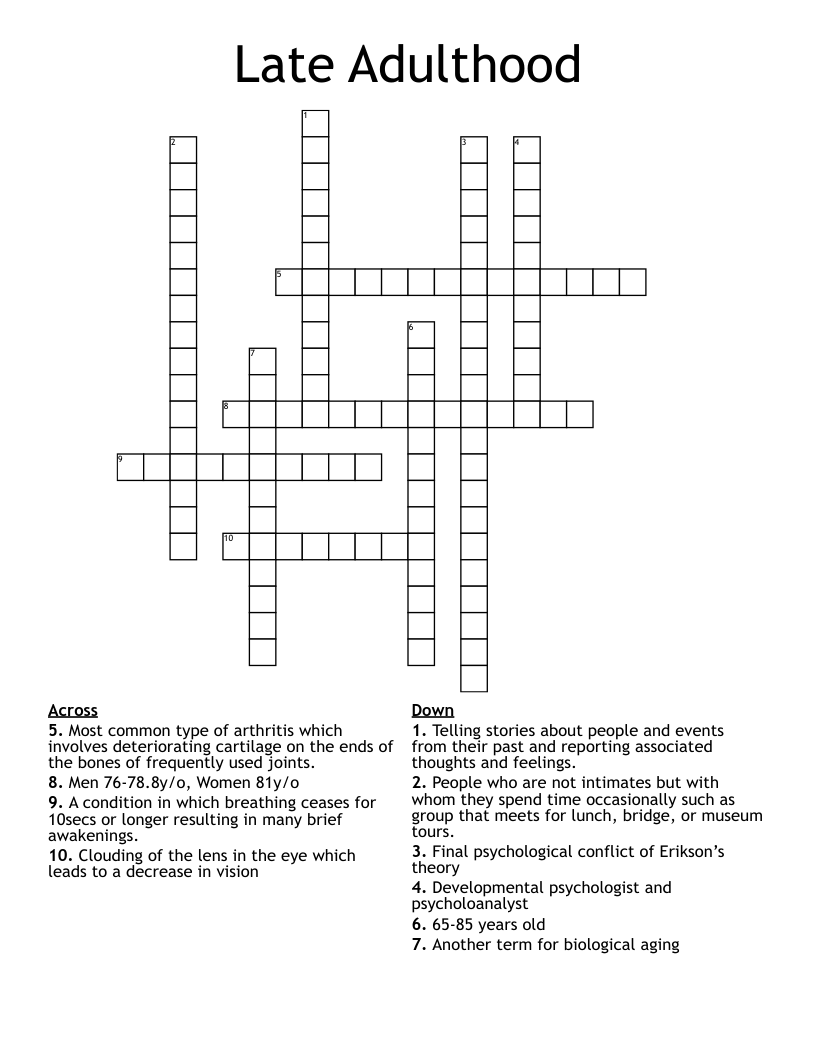 Late Adulthood

1

2

3

4

5

6

7

8

9

10

Across

5. Most common type of arthritis which involves deteriorating cartilage on the ends of the bones of frequently used joints.

8. Men 76-78.8y/o, Women 81y/o

9. A condition in which breathing ceases for 10secs or longer resulting in many brief awakenings.

10. Clouding of the lens in the eye which leads to a decrease in vision

Down

1. Telling stories about people and events from their past and reporting associated thoughts and feelings.

2. People who are not intimates but with whom they spend time occasionally such as group that meets for lunch, bridge, or museum tours.

3. Final psychological conflict of Erikson's theory

4. Developmental psychologist and psycholoanalyst

6. 65-85 years old

7. Another term for biological aging